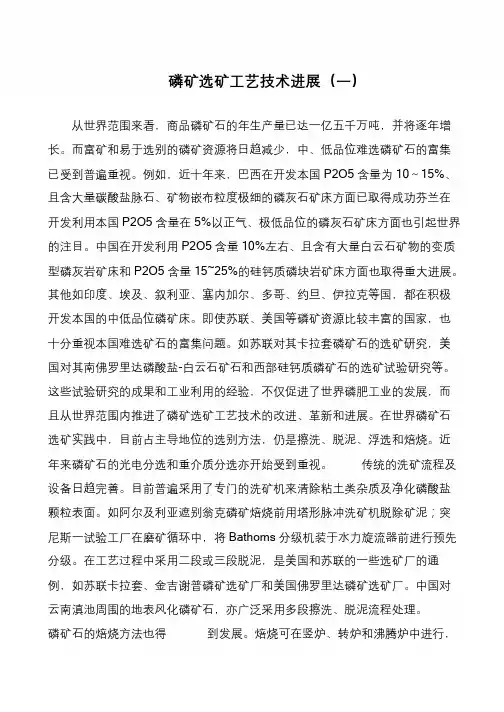 磷矿选矿工艺技术进展（一）

从世界范围来看，商品磷矿石的年生产量已达一亿五千万吨，并将逐年增长。而富矿和易于选别的磷矿资源将日趋减少，中、低品位难选磷矿石的富集已受到普遍重视。例如，近十年来，巴西在开发本国 P2O5 含量为 10～15%、且含大量碳酸盐脉石、矿物嵌布粒度极细的磷灰石矿床方面已取得成功芬兰在开发利用本国 P2O5 含量在 5%以正气、极低品位的磷灰石矿床方面也引起世界的注目。中国在开发利用 P2O5 含量 10%左右、且含有大量白云石矿物的变质型磷灰岩矿床和 P2O5 含量 15~25%的硅钙质磷块岩矿床方面也取得重大进展。其他如印度、埃及、叙利亚、塞内加尔、多哥、约旦、伊拉克等国，都在积极开发本国的中低品位磷矿床。即使苏联、美国等磷矿资源比较丰富的国家，也十分重视本国难选矿石的富集问题。如苏联对其卡拉套磷矿石的选矿研究，美国对其南佛罗里达磷酸盐-白云石矿石和西部硅钙质磷矿石的选矿试验研究等。这些试验研究的成果和工业利用的经验，不仅促进了世界磷肥工业的发展，而且从世界范围内推进了磷矿选矿工艺技术的改进、革新和进展。在世界磷矿石选矿实践中，目前占主导地位的选别方法，仍是擦洗、脱泥、浮选和焙烧。近年来磷矿石的光电分选和重介质分选亦开始受到重视。 传统的洗矿流程及设备日趋完善。目前普遍采用了专门的洗矿机来清除粘土类杂质及净化磷酸盐颗粒表面。如阿尔及利亚遮别翁克磷矿焙烧前用塔形脉冲洗矿机脱除矿泥；突尼斯一试验工厂在磨矿循环中，将 Bathoms 分级机装于水力旋流器前进行预先分级。在工艺过程中采用二段或三段脱泥，是美国和苏联的一些选矿厂的通例，如苏联卡拉套、金吉谢普磷矿选矿厂和美国佛罗里达磷矿选矿厂。中国对云南滇池周围的地表风化磷矿石，亦广泛采用多段擦洗、脱泥流程处理。
磷矿石的焙烧方法也得 到发展。焙烧可在竖炉、转炉和沸腾炉中进行，